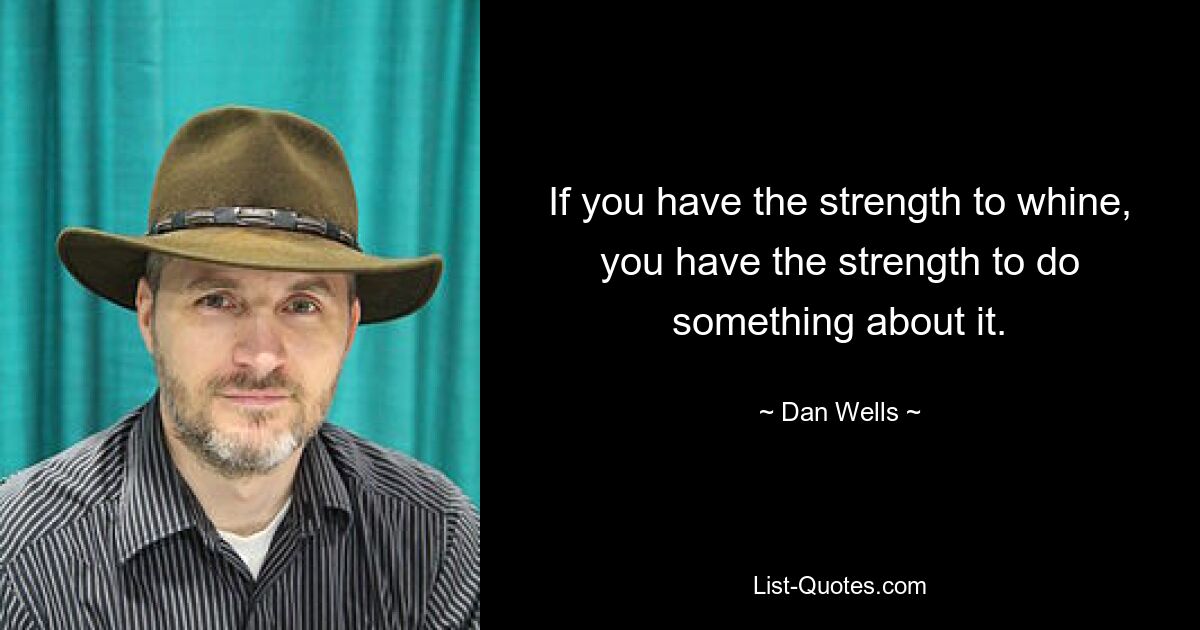 If you have the strength to whine, you have the strength to do something about it.

~ Dan Wells ~

List-Quotes.com